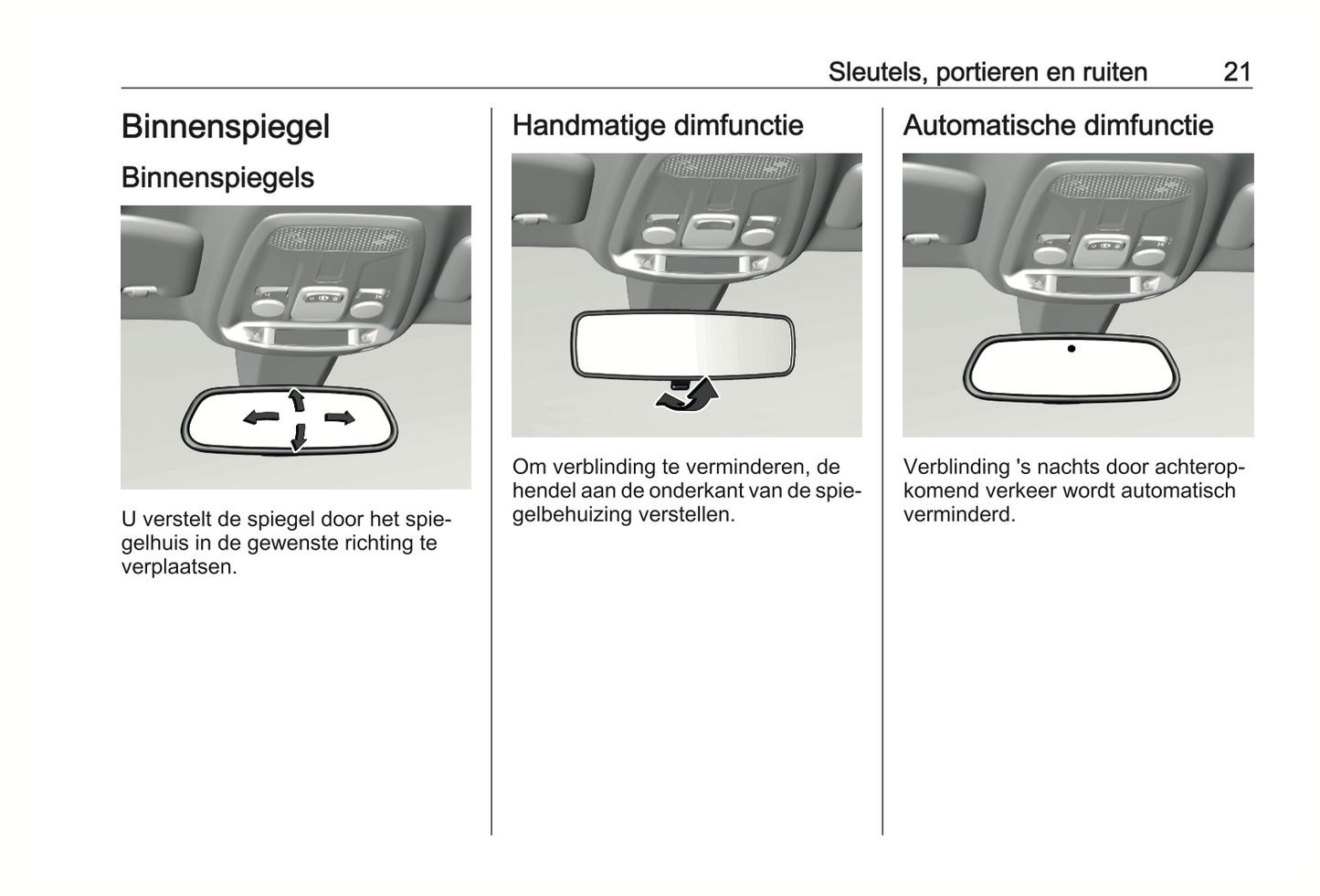 Sleutels, portieren en ruiten 21

Binnenspiegel

Binnenspiegels

U verstelt de spiegel door het spiegelhuis in de gewenste richting te verplaatsen.

Handmatige dimfunctie

Om verblinding te verminderen, de hendel aan de onderkant van de spiegelbehuizing verstellen.

Automatische dimfunctie

Verblinding 's nachts door achteropkomend verkeer wordt automatisch verminderd.